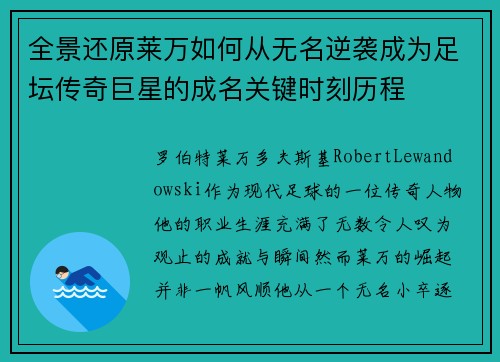 全景还原莱万如何从无名逆袭成为足坛传奇巨星的成名关键时刻历程

罗伯特莱万多夫斯基RobertLewandowski作为现代足球的一位传奇人物他的职业生涯充满了无数令人叹为观止的成就与瞬间然而莱万的崛起并非一帆风顺他从一个无名小卒逐